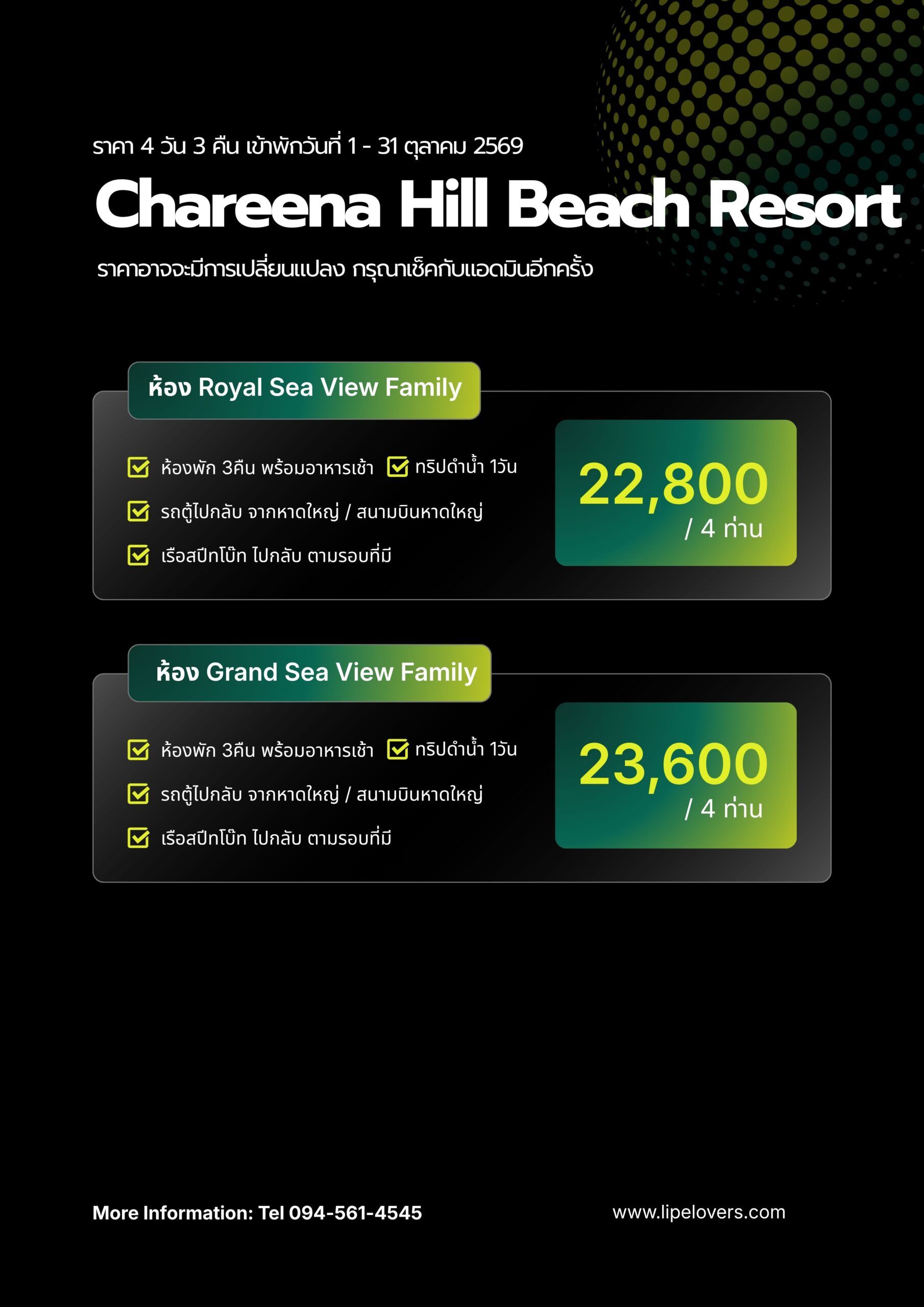 ราคา 4 วัน 3 คืน เข้าพักวันที่ 1 - 31 ตุลาคม 2569

Chareena Hill Beach Resort

ราคาอาจจะมีการเปลี่ยนแปลง กรุณาเช็คกับแอดมินอีกครั้ง

ห้อง Royal Sea View Family

ห้องพัก 3คืน พร้อมอาหารเช้า
ทริปดำน้ำ 1วัน
รถตู้ไปกลับ จากหาดใหญ่ / สนามบินหาดใหญ่
เรือสปีทโบ๊ท ไปกลับ ตามรอบที่มี

22,800
/ 4 ท่าน

ห้อง Grand Sea View Family

ห้องพัก 3คืน พร้อมอาหารเช้า
ทริปดำน้ำ 1วัน
รถตู้ไปกลับ จากหาดใหญ่ / สนามบินหาดใหญ่
เรือสปีทโบ๊ท ไปกลับ ตามรอบที่มี

23,600
/ 4 ท่าน

More Information: Tel 094-561-4545

www.lipelovers.com